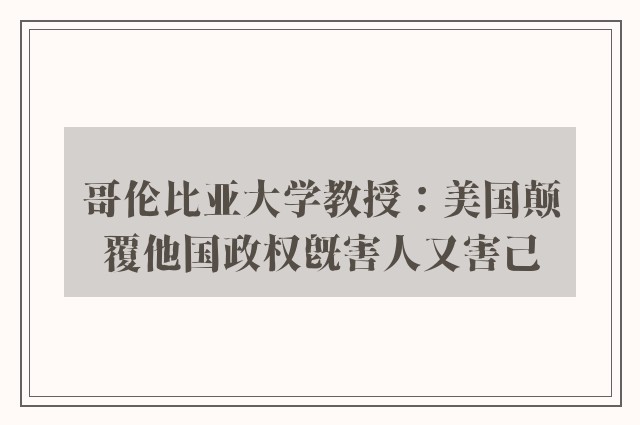 哥伦比亚大学教授：美国颠覆他国政权既害人又害己